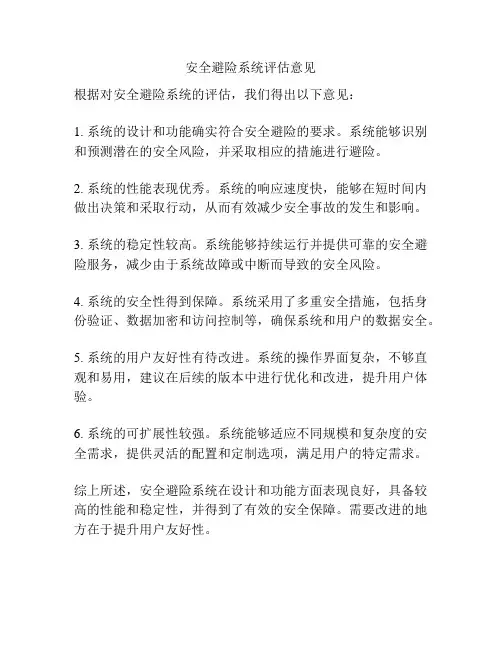 安全避险系统评估意见

根据对安全避险系统的评估，我们得出以下意见：

1. 系统的设计和功能确实符合安全避险的要求。系统能够识别和预测潜在的安全风险，并采取相应的措施进行避险。

2. 系统的性能表现优秀。系统的响应速度快，能够在短时间内做出决策和采取行动，从而有效减少安全事故的发生和影响。

3. 系统的稳定性较高。系统能够持续运行并提供可靠的安全避险服务，减少由于系统故障或中断而导致的安全风险。

4. 系统的安全性得到保障。系统采用了多重安全措施，包括身份验证、数据加密和访问控制等，确保系统和用户的数据安全。

5. 系统的用户友好性有待改进。系统的操作界面复杂，不够直观和易用，建议在后续的版本中进行优化和改进，提升用户体验。

6. 系统的可扩展性较强。系统能够适应不同规模和复杂度的安全需求，提供灵活的配置和定制选项，满足用户的特定需求。

综上所述，安全避险系统在设计和功能方面表现良好，具备较高的性能和稳定性，并得到了有效的安全保障。需要改进的地方在于提升用户友好性。